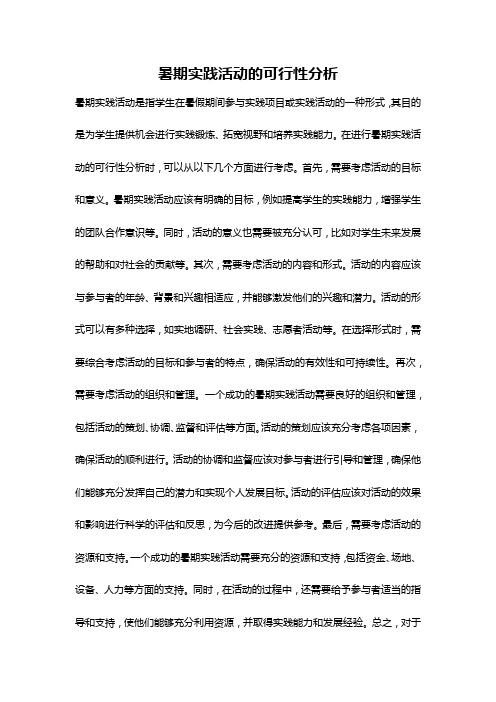 暑期实践活动的可行性分析

暑期实践活动是指学生在暑假期间参与实践项目或实践活动的一种形式，其目的是为学生提供机会进行实践锻炼、拓宽视野和培养实践能力。在进行暑期实践活动的可行性分析时，可以从以下几个方面进行考虑。首先，需要考虑活动的目标和意义。暑期实践活动应该有明确的目标，例如提高学生的实践能力，增强学生的团队合作意识等。同时，活动的意义也需要被充分认可，比如对学生未来发展的帮助和对社会的贡献等。其次，需要考虑活动的内容和形式。活动的内容应该与参与者的年龄、背景和兴趣相适应，并能够激发他们的兴趣和潜力。活动的形式可以有多种选择，如实地调研、社会实践、志愿者活动等。在选择形式时，需要综合考虑活动的目标和参与者的特点，确保活动的有效性和可持续性。再次，需要考虑活动的组织和管理。一个成功的暑期实践活动需要良好的组织和管理，包括活动的策划、协调、监督和评估等方面。活动的策划应该充分考虑各项因素，确保活动的顺利进行。活动的协调和监督应该对参与者进行引导和管理，确保他们能够充分发挥自己的潜力和实现个人发展目标。活动的评估应该对活动的效果和影响进行科学的评估和反思，为今后的改进提供参考。最后，需要考虑活动的资源和支持。一个成功的暑期实践活动需要充分的资源和支持，包括资金、场地、设备、人力等方面的支持。同时，在活动的过程中，还需要给予参与者适当的指导和支持，使他们能够充分利用资源，并取得实践能力和发展经验。总之，对于